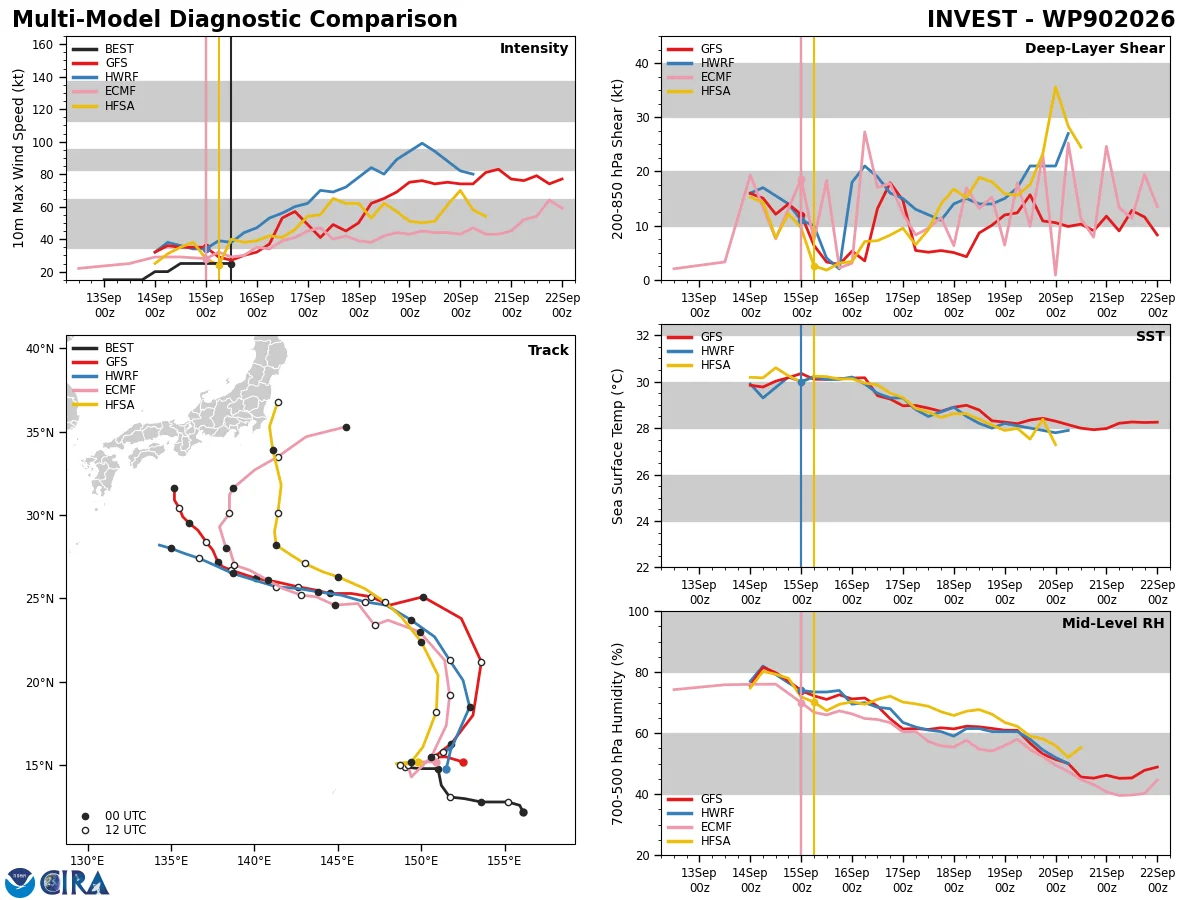 Multi-Model Diagnostic Comparison

INVEST - WP902026

Intensity

BEST
GFS
HWRF
ECMF
HFSA

10m Max Wind Speed (kt)

160
140
120
100
80
60
40
20

13Sep 00z
14Sep 00z
15Sep 00z
16Sep 00z
17Sep 00z
18Sep 00z
19Sep 00z
20Sep 00z
21Sep 00z
22Sep 00z

Deep-Layer Shear

GFS
HWRF
ECMF
HFSA

200-850 hPa Shear (kt)

40
30
20
10
0

13Sep 00z
14Sep 00z
15Sep 00z
16Sep 00z
17Sep 00z
18Sep 00z
19Sep 00z
20Sep 00z
21Sep 00z
22Sep 00z

Track

BEST
GFS
HWRF
ECMF
HFSA

40°N
35°N
30°N
25°N
20°N
15°N

130°E
135°E
140°E
145°E
150°E
155°E

00 UTC
12 UTC

SST

GFS
HWRF
HFSA

Sea Surface Temp (°C)

32
30
28
26
24
22

13Sep 00z
14Sep 00z
15Sep 00z
16Sep 00z
17Sep 00z
18Sep 00z
19Sep 00z
20Sep 00z
21Sep 00z
22Sep 00z

Mid-Level RH

GFS
HWRF
ECMF
HFSA

700-500 hPa Humidity (%)

100
80
60
40
20

13Sep 00z
14Sep 00z
15Sep 00z
16Sep 00z
17Sep 00z
18Sep 00z
19Sep 00z
20Sep 00z
21Sep 00z
22Sep 00z

CIRA